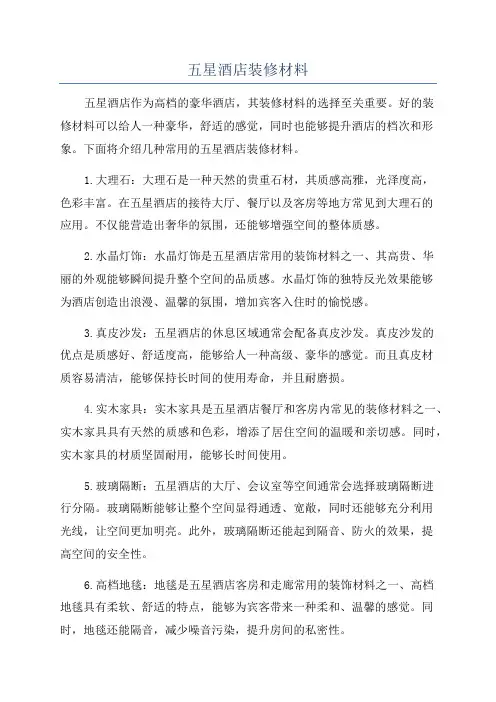 五星酒店装修材料

五星酒店作为高档的豪华酒店，其装修材料的选择至关重要。好的装修材料可以给人一种豪华，舒适的感觉，同时也能够提升酒店的档次和形象。下面将介绍几种常用的五星酒店装修材料。

1.大理石：大理石是一种天然的贵重石材，其质感高雅，光泽度高，色彩丰富。在五星酒店的接待大厅、餐厅以及客房等地方常见到大理石的应用。不仅能营造出奢华的氛围，还能够增强空间的整体质感。

2.水晶灯饰：水晶灯饰是五星酒店常用的装饰材料之一、其高贵、华丽的外观能够瞬间提升整个空间的品质感。水晶灯饰的独特反光效果能够为酒店创造出浪漫、温馨的氛围，增加宾客入住时的愉悦感。

3.真皮沙发：五星酒店的休息区域通常会配备真皮沙发。真皮沙发的优点是质感好、舒适度高，能够给人一种高级、豪华的感觉。而且真皮材质容易清洁，能够保持长时间的使用寿命，并且耐磨损。

4.实木家具：实木家具是五星酒店餐厅和客房内常见的装修材料之一、实木家具具有天然的质感和色彩，增添了居住空间的温暖和亲切感。同时，实木家具的材质坚固耐用，能够长时间使用。

5.玻璃隔断：五星酒店的大厅、会议室等空间通常会选择玻璃隔断进行分隔。玻璃隔断能够让整个空间显得通透、宽敞，同时还能够充分利用光线，让空间更加明亮。此外，玻璃隔断还能起到隔音、防火的效果，提高空间的安全性。

6.高档地毯：地毯是五星酒店客房和走廊常用的装饰材料之一、高档地毯具有柔软、舒适的特点，能够为宾客带来一种柔和、温馨的感觉。同时，地毯还能隔音，减少噪音污染，提升房间的私密性。